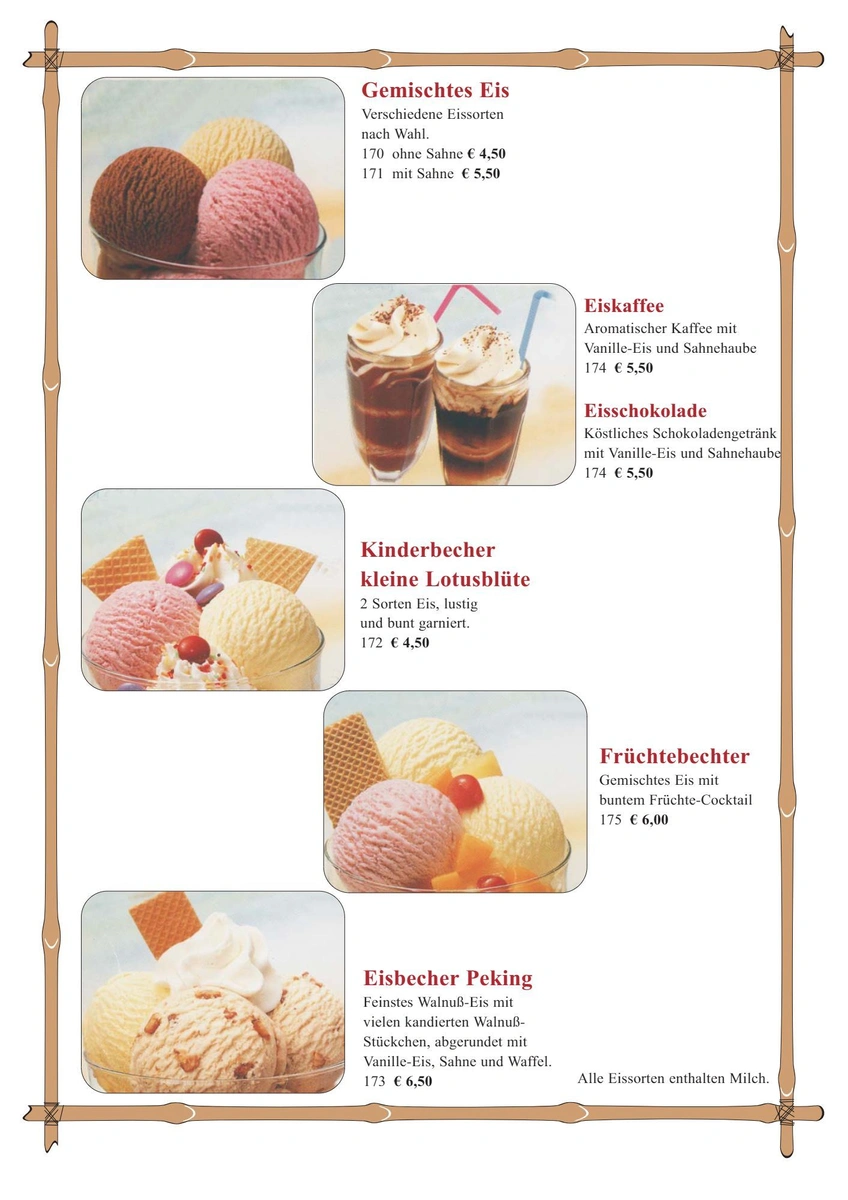 Gemischtes Eis
Verschiedene Eissorten nach Wahl.
170 ohne Sahne € 4,50
171 mit Sahne € 5,50

Eiskaffee
Aromatischer Kaffee mit Vanille-Eis und Sahnehaube
174 € 5,50

Eisschokolade
Köstliches Schokoladengetränk mit Vanille-Eis und Sahnehaube
174 € 5,50

Kinderbecher
kleine Lotusblüte
2 Sorten Eis, lustig und bunt garniert.
172 € 4,50

Früchtebechter
Gemischtes Eis mit buntem Früchte-Cocktail
175 € 6,00

Eisbecher Peking
Feinstes Walnuß-Eis mit vielen kandierten Walnuß-Stückchen, abgerundet mit Vanille-Eis, Sahne und Waffel.
173 € 6,50

Alle Eissorten enthalten Milch.